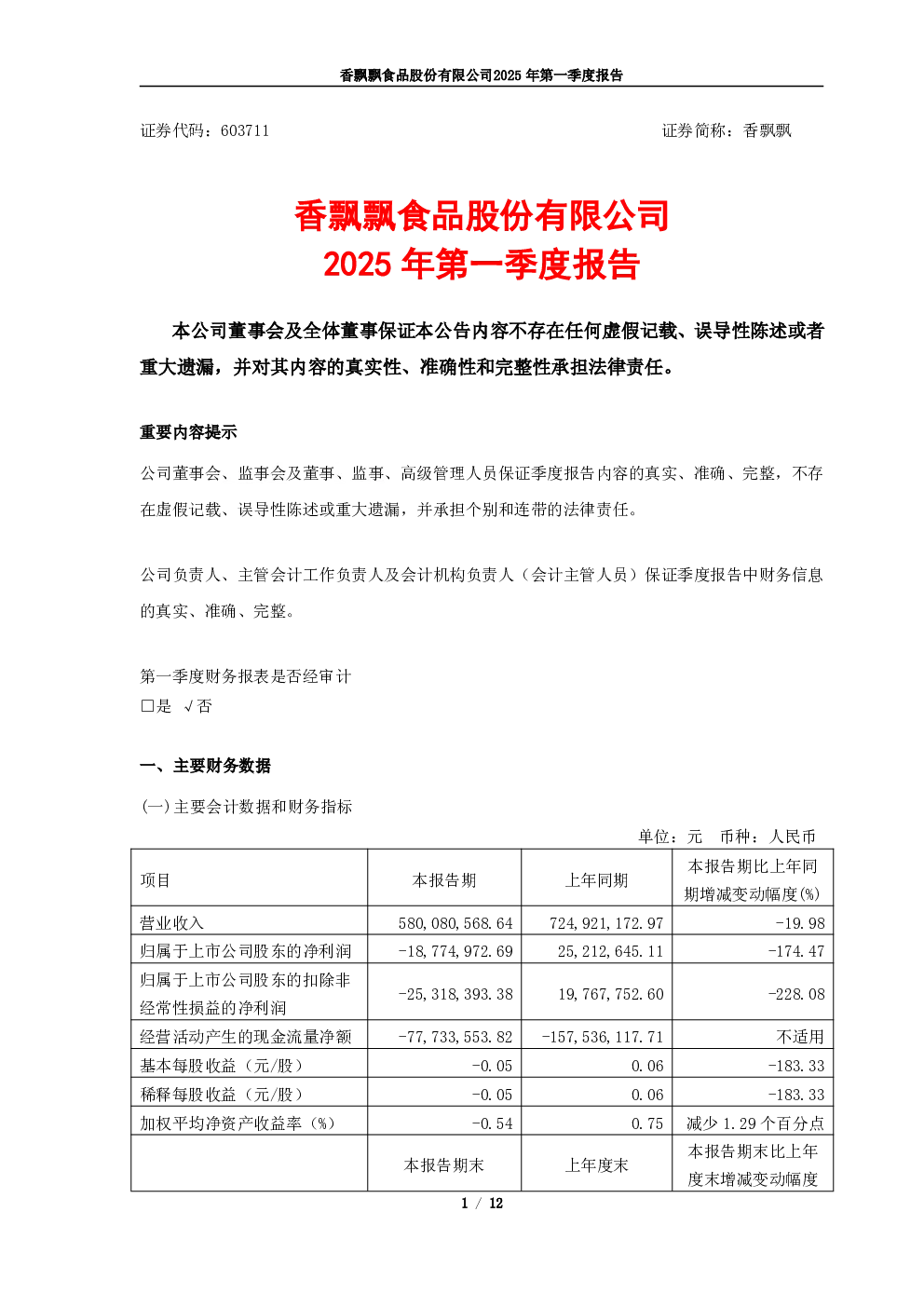 香飘飘食品股份有限公司2025年第一季度报告

证券代码：603711 证券简称：香飘飘

香飘飘食品股份有限公司
2025年第一季度报告

本公司董事会及全体董事保证本公告内容不存在任何虚假记载、误导性陈述或者重大遗漏，并对其内容的真实性、准确性和完整性承担法律责任。

重要内容提示

公司董事会、监事会及董事、监事、高级管理人员保证季度报告内容的真实、准确、完整，不存在虚假记载、误导性陈述或重大遗漏，并承担个别和连带的法律责任。

公司负责人、主管会计工作负责人及会计机构负责人（会计主管人员）保证季度报告中财务信息的真实、准确、完整。

第一季度财务报表是否经审计
☐是 √否

一、主要财务数据

(一)主要会计数据和财务指标

单位：元 币种：人民币

| 项目 | 本报告期 | 上年同期 | 本报告期比上年同期增减变动幅度(%) |
|---|---|---|---|
| 营业收入 | 580,080,568.64 | 724,921,172.97 | -19.98 |
| 归属于上市公司股东的净利润 | -18,774,972.69 | 25,212,645.11 | -174.47 |
| 归属于上市公司股东的扣除非经常性损益的净利润 | -25,318,393.38 | 19,767,752.60 | -228.08 |
| 经营活动产生的现金流量净额 | -77,733,553.82 | -157,536,117.71 | 不适用 |
| 基本每股收益（元/股） | -0.05 | 0.06 | -183.33 |
| 稀释每股收益（元/股） | -0.05 | 0.06 | -183.33 |
| 加权平均净资产收益率（%） | -0.54 | 0.75 | 减少1.29个百分点 |
|  | 本报告期末 | 上年度末 | 本报告期末比上年度末增减变动幅度 |

1 / 12